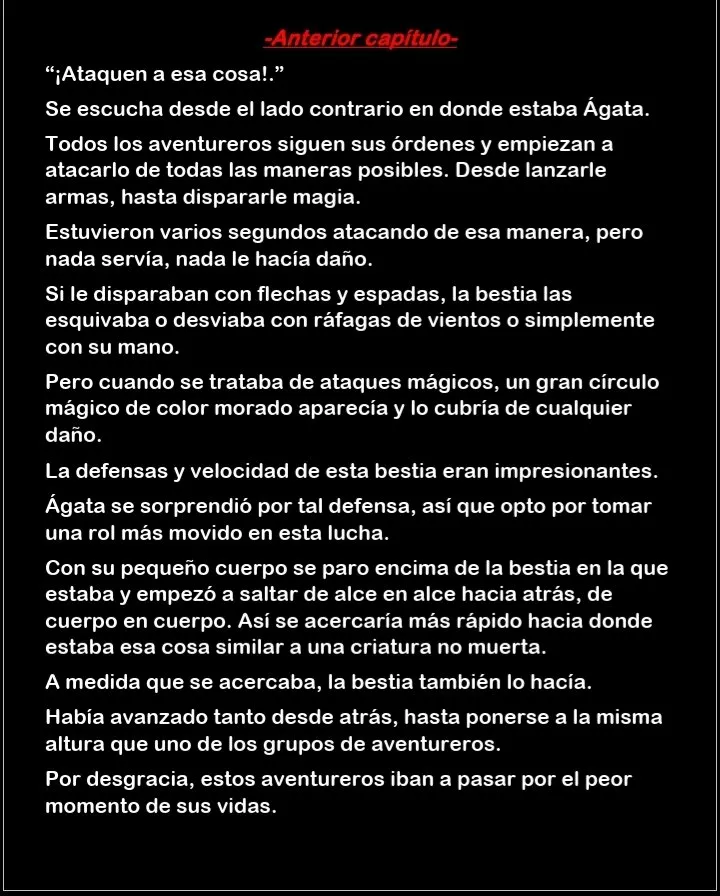 -Anterior capítulo-

“¡Ataquen a esa cosa!.”

Se escucha desde el lado contrario en donde estaba Ágata.

Todos los aventureros siguen sus órdenes y empiezan a atacarlo de todas las maneras posibles. Desde lanzarle armas, hasta dispararle magia.

Estuvieron varios segundos atacando de esa manera, pero nada servía, nada le hacía daño.

Si le disparaban con flechas y espadas, la bestia las esquivaba o desviaba con ráfagas de vientos o simplemente con su mano.

Pero cuando se trataba de ataques mágicos, un gran círculo mágico de color morado aparecía y lo cubría de cualquier daño.

La defensas y velocidad de esta bestia eran impresionantes.

Ágata se sorprendió por tal defensa, así que opto por tomar una rol más movido en esta lucha.

Con su pequeño cuerpo se paro encima de la bestia en la que estaba y empezó a saltar de alce en alce hacia atrás, de cuerpo en cuerpo. Así se acercaría más rápido hacia donde estaba esa cosa similar a una criatura no muerta.

A medida que se acercaba, la bestia también lo hacía.

Había avanzado tanto desde atrás, hasta ponerse a la misma altura que uno de los grupos de aventureros.

Por desgracia, estos aventureros iban a pasar por el peor momento de sus vidas.